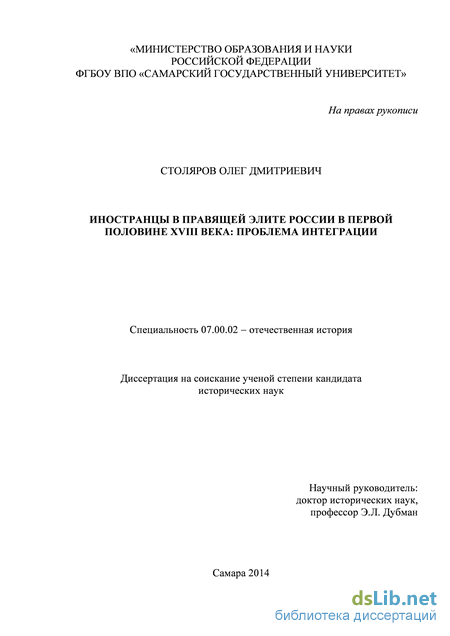 «МИНИСТЕРСТВО ОБРАЗОВАНИЯ И НАУКИ РОССИЙСКОЙ ФЕДЕРАЦИИ
ФГБОУ ВПО «САМАРСКИЙ ГОСУДАРСТВЕННЫЙ УНИВЕРСИТЕТ»

На правах рукописи

СТОЛЯРОВ ОЛЕГ ДМИТРИЕВИЧ

ИНОСТРАНЦЫ В ПРАВЯЩЕЙ ЭЛИТЕ РОССИИ В ПЕРВОЙ ПОЛОВИНЕ XVIII ВЕКА: ПРОБЛЕМА ИНТЕГРАЦИИ

Специальность 07.00.02 – отечественная история

Диссертация на соискание ученой степени кандидата исторических наук

Научный руководитель:
доктор исторических наук,
профессор Э.Л. Дубман

Самара 2014

dsLib.net
библиотека диссертаций